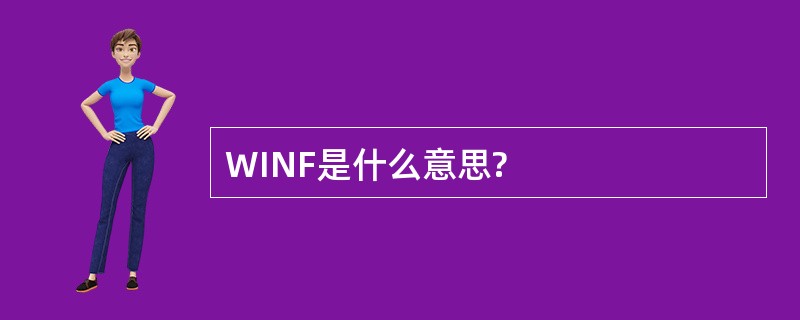 WINF是什么意思?